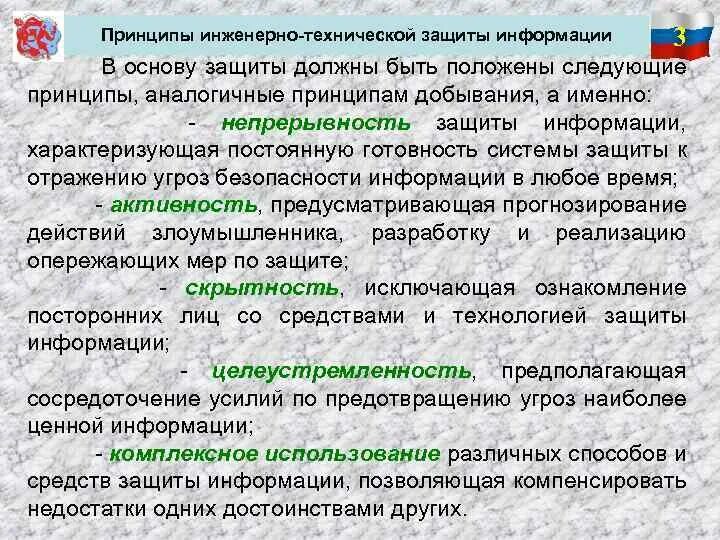 Принципы инженерно-технической защиты информации

3

В основу защиты должны быть положены следующие принципы, аналогичные принципам добывания, а именно:

- непрерывность защиты информации, характеризующая постоянную готовность системы защиты к отражению угроз безопасности информации в любое время;

- активность, предусматривающая прогнозирование действий злоумышленника, разработку и реализацию опережающих мер по защите;

- скрытность, исключающая ознакомление посторонних лиц со средствами и технологией защиты информации;

- целеустремленность, предполагающая сосредоточение усилий по предотвращению угроз наиболее ценной информации;

- комплексное использование различных способов и средств защиты информации, позволяющая компенсировать недостатки одних достоинствами других.